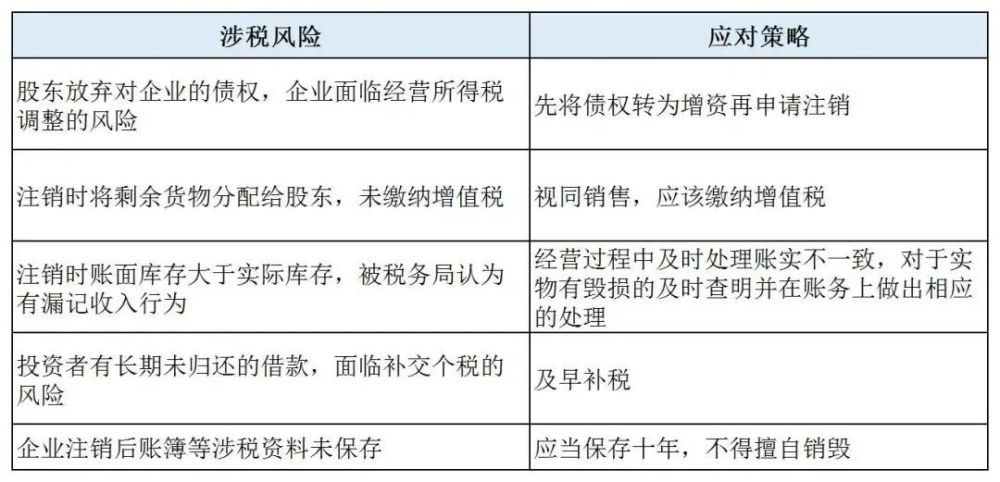 | 涉税风险 | 应对策略 |
|---|---|
| 股东放弃对企业的债权，企业面临经营所得税调整的风险 | 先将债权转为增资再申请注销 |
| 注销时将剩余货物分配给股东，未缴纳增值税 | 视同销售，应该缴纳增值税 |
| 注销时账面库存大于实际库存，被税务局认为有漏记收入行为 | 经营过程中及时处理账实不一致，对于实物有毁损的及时查明并在账务上做出相应的处理 |
| 投资者有长期未归还的借款，面临补交个税的风险 | 及早补税 |
| 企业注销后账簿等涉税资料未保存 | 应当保存十年，不得擅自销毁 |